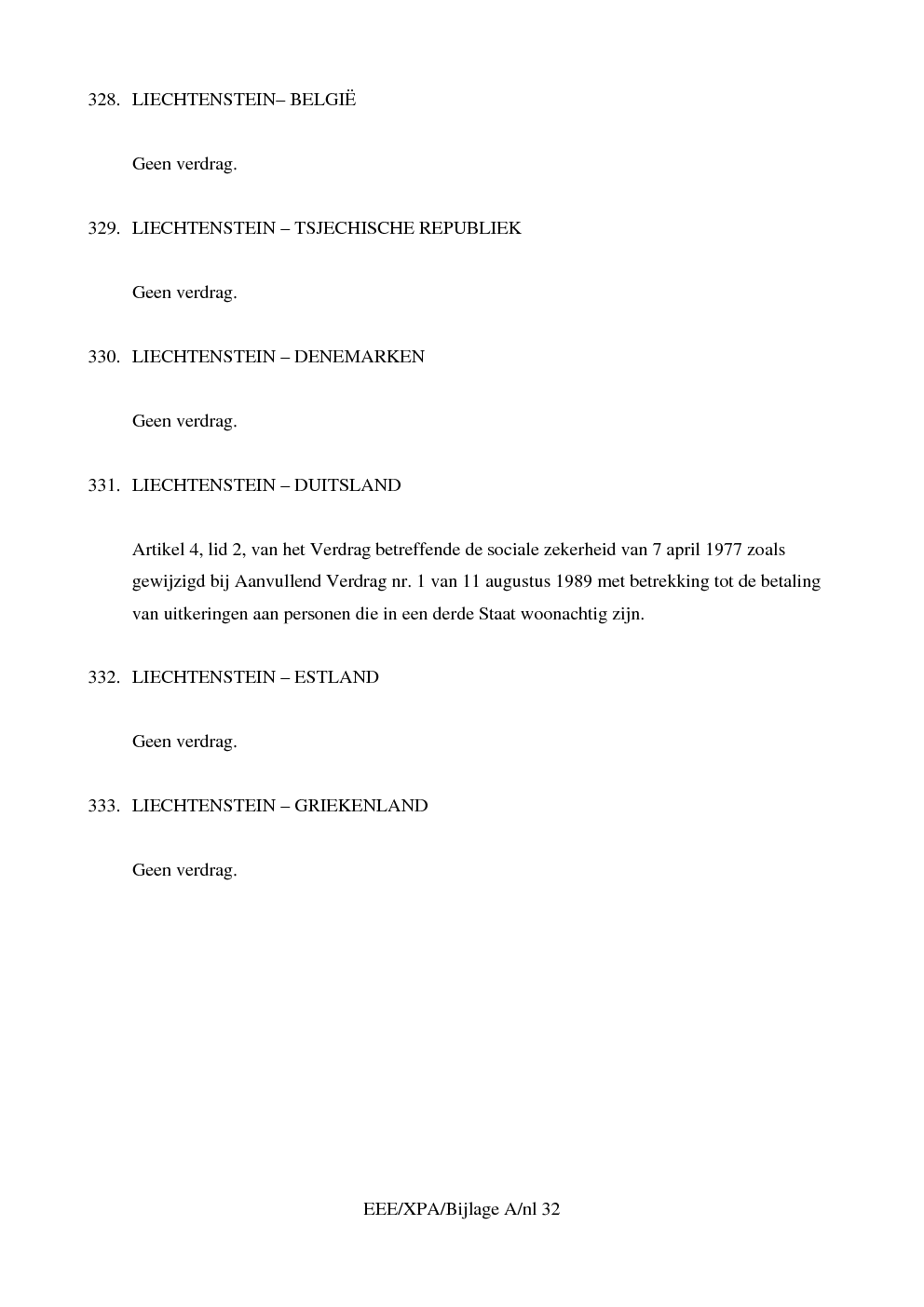 328. LIECHTENSTEIN– BELGIË

Geen verdrag.

329. LIECHTENSTEIN – TSJECHISCHE REPUBLIEK

Geen verdrag.

330. LIECHTENSTEIN – DENEMARKEN

Geen verdrag.

331. LIECHTENSTEIN – DUITSLAND

Artikel 4, lid 2, van het Verdrag betreffende de sociale zekerheid van 7 april 1977 zoals gewijzigd bij Aanvullend Verdrag nr. 1 van 11 augustus 1989 met betrekking tot de betaling van uitkeringen aan personen die in een derde Staat woonachtig zijn.

332. LIECHTENSTEIN – ESTLAND

Geen verdrag.

333. LIECHTENSTEIN – GRIEKENLAND

Geen verdrag.

EEE/XPA/Bijlage A/nl 32